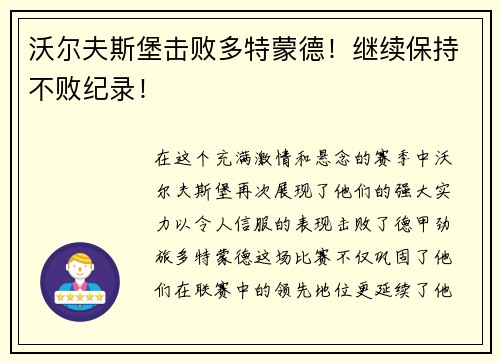 沃尔夫斯堡击败多特蒙德！继续保持不败纪录！

在这个充满激情和悬念的赛季中沃尔夫斯堡再次展现了他们的强大实力以令人信服的表现击败了德甲劲旅多特蒙德这场比赛不仅巩固了他们在联赛中的领先地位更延续了他